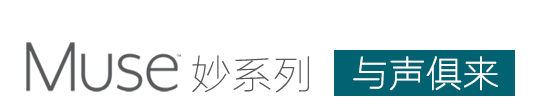 Muse™ 妙系列 与声俱来